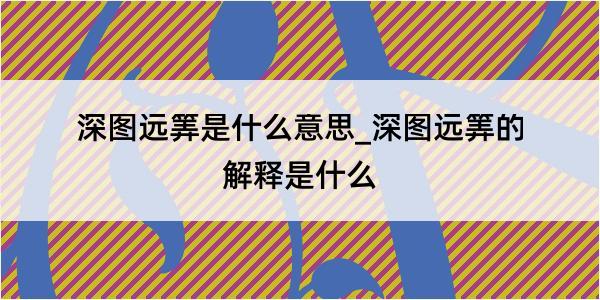 深图远筭是什么意思_深图远筭的解释是什么